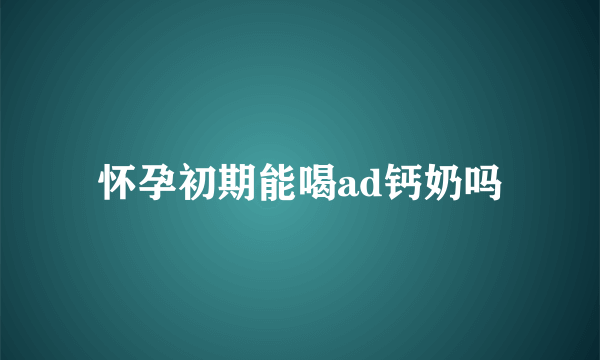 怀孕初期能喝ad钙奶吗